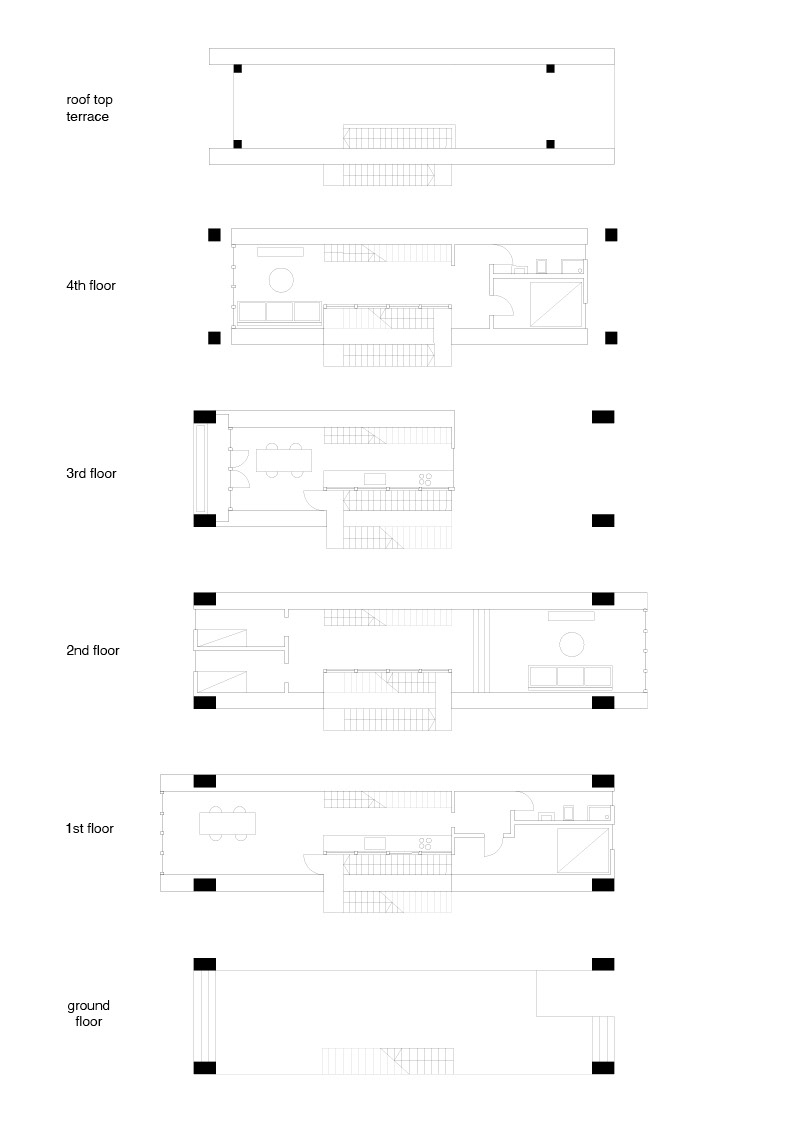 roof top terrace

4th floor

3rd floor

2nd floor

1st floor

ground floor